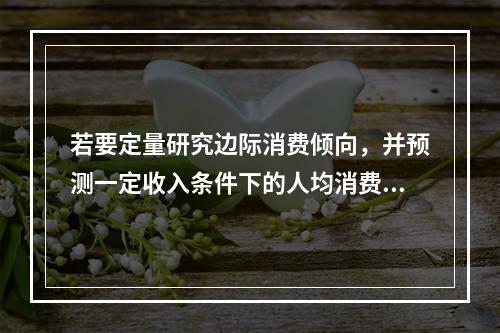 若要定量研究边际消费倾向，并预测一定收入条件下的人均消费...